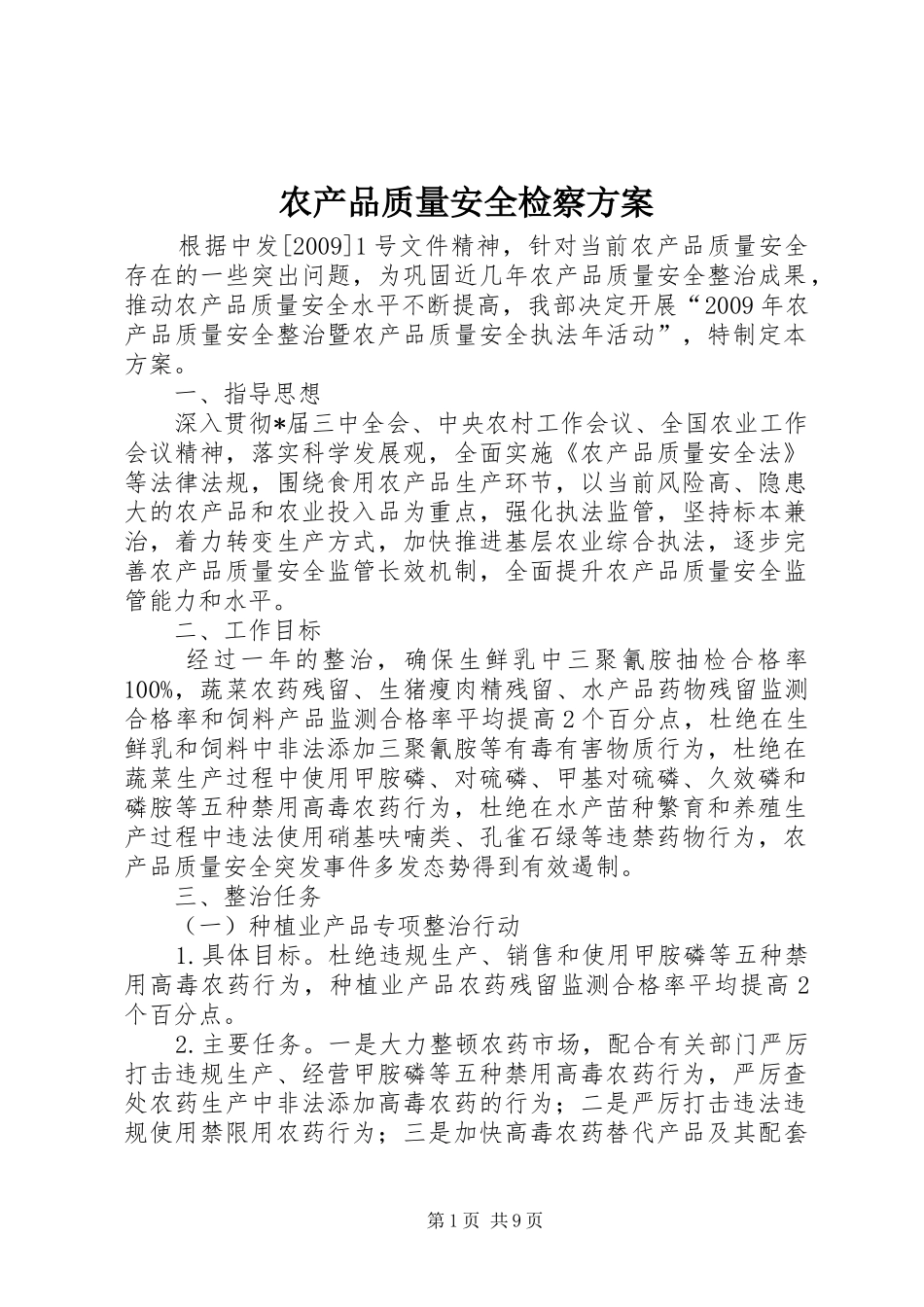 农产品质量安全检察方案

根据中发[2009]1号文件精神，针对当前农产品质量安全存在的一些突出问题，为巩固近几年农产品质量安全整治成果，推动农产品质量安全水平不断提高，我部决定开展“2009年农产品质量安全整治暨农产品质量安全执法年活动”，特制定本方案。

一、指导思想

深入贯彻*届三中全会、中央农村工作会议、全国农业工作会议精神，落实科学发展观，全面实施《农产品质量安全法》等法律法规，围绕食用农产品生产环节，以当前风险高、隐患大的农产品和农业投入品为重点，强化执法监管，坚持标本兼治，着力转变生产方式，加快推进基层农业综合执法，逐步完善农产品质量安全监管长效机制，全面提升农产品质量安全监管能力和水平。

二、工作目标

经过一年的整治，确保生鲜乳中三聚氰胺抽检合格率100%，蔬菜农药残留、生猪瘦肉精残留、水产品药物残留监测合格率和饲料产品监测合格率平均提高2个百分点，杜绝在生鲜乳和饲料中非法添加三聚氰胺等有毒有害物质行为，杜绝在蔬菜生产过程中使用甲胺磷、对硫磷、甲基对硫磷、久效磷和磷胺等五种禁用高毒农药行为，杜绝在水产苗种繁育和养殖生产过程中违法使用硝基呋喃类、孔雀石绿等违禁药物行为，农产品质量安全突发事件多发态势得到有效遏制。

三、整治任务

（一）种植业产品专项整治行动

1.具体目标。杜绝违规生产、销售和使用甲胺磷等五种禁用高毒农药行为，种植业产品农药残留监测合格率平均提高2个百分点。

2.主要任务。一是大力整顿农药市场，配合有关部门严厉打击违规生产、经营甲胺磷等五种禁用高毒农药行为，严厉查处农药生产中非法添加高毒农药的行为；二是严厉打击违法违规使用禁限用农药行为；三是加快高毒农药替代产品及其配套

第1页 共9页